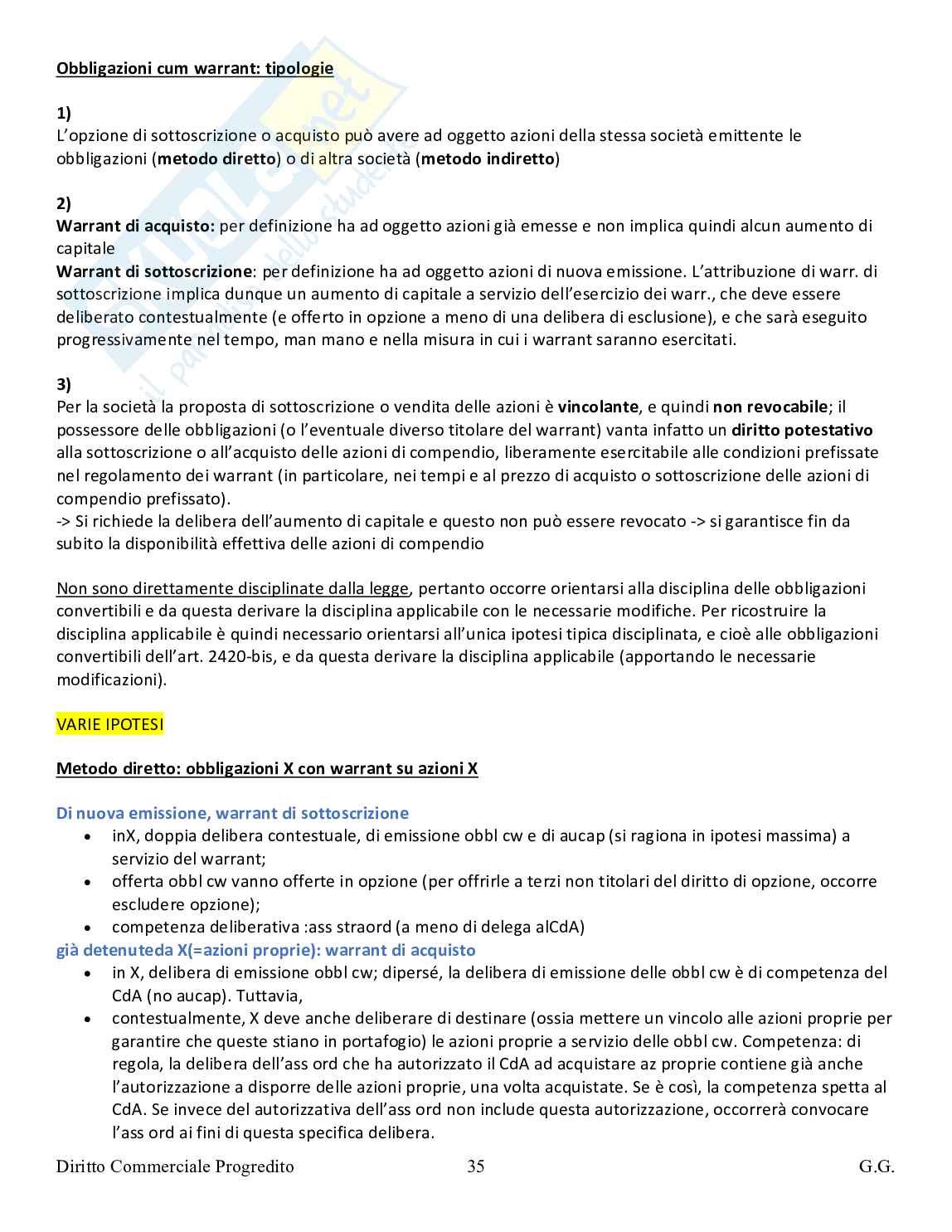 Obbligazioni cum warrant: tipologie

1)
L'opzione di sottoscrizione o acquisto può avere ad oggetto azioni della stessa società emittente le obbligazioni (metodo diretto) o di altra società (metodo indiretto)

2)
Warrant di acquisto: per definizione ha ad oggetto azioni già emesse e non implica quindi alcun aumento di capitale
Warrant di sottoscrizione: per definizione ha ad oggetto azioni di nuova emissione. L'attribuzione di warr. di sottoscrizione implica dunque un aumento di capitale a servizio dell'esercizio dei warr., che deve essere deliberato contestualmente (e offerto in opzione a meno di una delibera di esclusione), e che sarà eseguito progressivamente nel tempo, man mano e nella misura in cui i warrant saranno esercitati.

3)
Per la società la proposta di sottoscrizione o vendita delle azioni è vincolante, e quindi non revocabile; il possessore delle obbligazioni (o l'eventuale diverso titolare del warrant) vanta infatto un diritto potestativo alla sottoscrizione o all'acquisto delle azioni di compendio, liberamente esercitabile alle condizioni prefissate nel regolamento dei warrant (in particolare, nei tempi e al prezzo di acquisto o sottoscrizione delle azioni di compendio prefissato).
-> Si richiede la delibera dell'aumento di capitale e questo non può essere revocato -> si garantisce fin da subito la disponibilità effettiva delle azioni di compendio

Non sono direttamente disciplinate dalla legge, pertanto occorre orientarsi alla disciplina delle obbligazioni convertibili e da questa derivare la disciplina applicabile con le necessarie modifiche. Per ricostruire la disciplina applicabile è quindi necessario orientarsi all'unica ipotesi tipica disciplinata, e cioè alle obbligazioni convertibili dell'art. 2420-bis, e da questa derivare la disciplina applicabile (apportando le necessarie modificazioni).

VARIE IPOTESI

Metodo diretto: obbligazioni X con warrant su azioni X

Di nuova emissione, warrant di sottoscrizione
• inX, doppia delibera contestuale, di emissione obbl cw e di aucap (si ragiona in ipotesi massima) a servizio del warrant;
• offerta obbl cw vanno offerte in opzione (per offrirle a terzi non titolari del diritto di opzione, occorre escludere opzione);
• competenza deliberativa :ass straord (a meno di delega alCdA)
già detenuteda X(=azioni proprie): warrant di acquisto
• in X, delibera di emissione obbl cw; dipersé, la delibera di emissione delle obbl cw è di competenza del CdA (no aucap). Tuttavia,
• contestualmente, X deve anche deliberare di destinare (ossia mettere un vincolo alle azioni proprie per garantire che queste stiano in portafogio) le azioni proprie a servizio delle obbl cw. Competenza: di regola, la delibera dell'ass ord che ha autorizzato il CdA ad acquistare az proprie contiene già anche l'autorizzazione a disporre delle azioni proprie, una volta acquistate. Se è così, la competenza spetta al CdA. Se invece del autorizzativa dell'ass ord non include questa autorizzazione, occorrerà convocare l'ass ord ai fini di questa specifica delibera.

Diritto Commerciale Progredito 35 G.G.